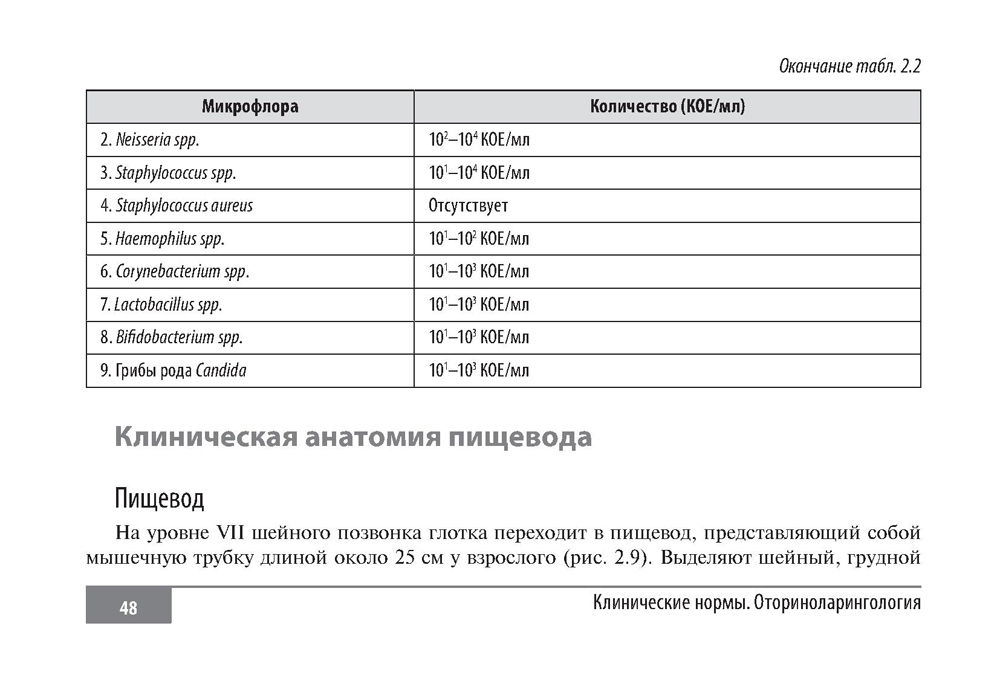 Окончание табл. 2.2

| Микрофлора | Количество (КОЕ/мл) |
|---|---|
| 2. Neisseria spp. | $10^2$–$10^4$ КОЕ/мл |
| 3. Staphylococcus spp. | $10^1$–$10^4$ КОЕ/мл |
| 4. Staphylococcus aureus | Отсутствует |
| 5. Haemophilus spp. | $10^1$–$10^2$ КОЕ/мл |
| 6. Corynebacterium spp. | $10^1$–$10^3$ КОЕ/мл |
| 7. Lactobacillus spp. | $10^1$–$10^3$ КОЕ/мл |
| 8. Bifidobacterium spp. | $10^1$–$10^3$ КОЕ/мл |
| 9. Грибы рода Candida | $10^1$–$10^3$ КОЕ/мл |

Клиническая анатомия пищевода

Пищевод

На уровне VII шейного позвонка глотка переходит в пищевод, представляющий собой мышечную трубку длиной около 25 см у взрослого (рис. 2.9). Выделяют шейный, грудной

48

Клинические нормы. Оториноларингология